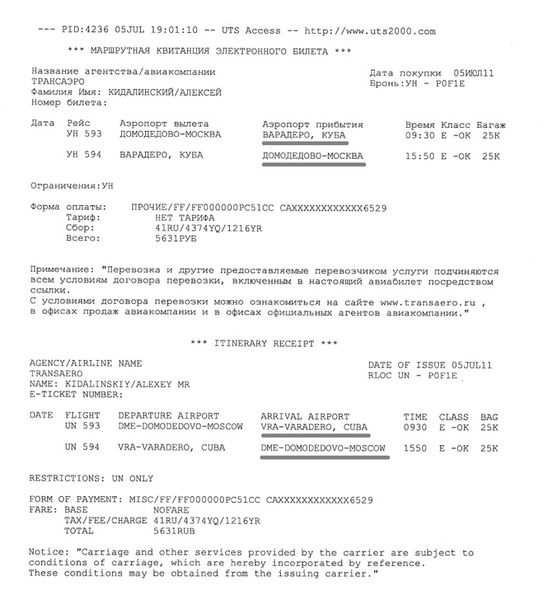 --- PID:4236 05JUL 19:01:10 -- UTS Access -- http://www.uts2000.com

*** МАРШРУТНАЯ КВИТАНЦИЯ ЭЛЕКТРОННОГО БИЛЕТА ***

Название агентства/авиакомпании
ТРАНСАЭРО
Фамилия Имя: КИДАЛИНСКИЙ/АЛЕКСЕЙ
Номер билета:

Дата покупки 05ИЮЛ11
Бронь:УН - P0F1E

| Дата | Рейс | Аэропорт вылета | Аэропорт прибытия | Время | Класс | Багаж |
|---|---|---|---|---|---|---|
| | УН 593 | ДОМОДЕДОВО-МОСКВА | ВАРАДЕРО, КУБА | 09:30 | Е -ОК | 25К |
| | УН 594 | ВАРАДЕРО, КУБА | ДОМОДЕДОВО-МОСКВА | 15:50 | Е -ОК | 25К |

Ограничения:УН

Форма оплаты: ПРОЧИЕ/FF/FF000000PC51CC CAXXXXXXXXXXXX6529
Тариф: НЕТ ТАРИФА
Сбор: 41RU/4374YQ/1216YR
Всего: 5631РУБ

Примечание: "Перевозка и другие предоставляемые перевозчиком услуги подчиняются всем условиям договора перевозки, включенным в настоящий авиабилет посредством ссылки.
С условиями договора перевозки можно ознакомиться на сайте www.transaero.ru , в офисах продаж авиакомпании и в офисах официальных агентов авиакомпании."

*** ITINERARY RECEIPT ***

AGENCY/AIRLINE NAME
TRANSAERO
NAME: KIDALINSKIY/ALEXEY MR
E-TICKET NUMBER:

DATE OF ISSUE 05JUL11
RLOC UN - P0F1E

| DATE | FLIGHT | DEPARTURE AIRPORT | ARRIVAL AIRPORT | TIME | CLASS | BAG |
|---|---|---|---|---|---|---|
| | UN 593 | DME-DOMODEDOVO-MOSCOW | VRA-VARADERO, CUBA | 0930 | E -OK | 25K |
| | UN 594 | VRA-VARADERO, CUBA | DME-DOMODEDOVO-MOSCOW | 1550 | E -OK | 25K |

RESTRICTIONS: UN ONLY

FORM OF PAYMENT: MISC/FF/FF000000PC51CC CAXXXXXXXXXXXX6529
FARE: BASE NOFARE
TAX/FEE/CHARGE 41RU/4374YQ/1216YR
TOTAL 5631RUB

Notice: "Carriage and other services provided by the carrier are subject to conditions of carriage, which are hereby incorporated by reference. These conditions may be obtained from the issuing carrier."